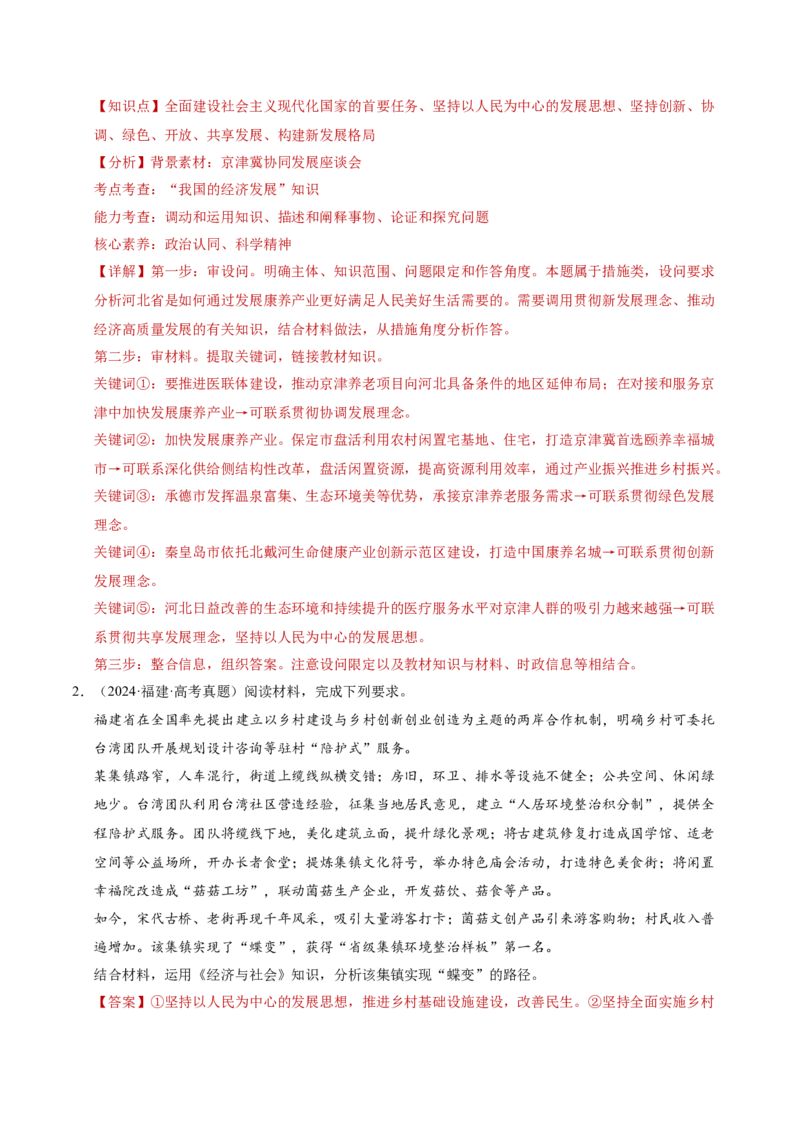 【知识点】全面建设社会主义现代化国家的首要任务、坚持以人民为中心的发展思想、坚持创新、协调、绿色、开放、共享发展、构建新发展格局

【分析】背景素材：京津冀协同发展座谈会

考点考查：“我国的经济发展”知识

能力考查：调动和运用知识、描述和阐释事物、论证和探究问题

核心素养：政治认同、科学精神

【详解】第一步：审设问。明确主体、知识范围、问题限定和作答角度。本题属于措施类，设问要求分析河北省是如何通过发展康养产业更好满足人民美好生活需要的。需要调用贯彻新发展理念、推动经济高质量发展的有关知识，结合材料做法，从措施角度分析作答。

第二步：审材料。提取关键词，链接教材知识。

关键词①：要推进医联体建设，推动京津养老项目向河北具备条件的地区延伸布局；在对接和服务京津中加快发展康养产业→可联系贯彻协调发展理念。

关键词②：加快发展康养产业。保定市盘活利用农村闲置宅基地、住宅，打造京津冀首选颐养幸福城市→可联系深化供给侧结构性改革，盘活闲置资源，提高资源利用效率，通过产业振兴推进乡村振兴。

关键词③：承德市发挥温泉富集、生态环境美等优势，承接京津养老服务需求→可联系贯彻绿色发展理念。

关键词④：秦皇岛市依托北戴河生命健康产业创新示范区建设，打造中国康养名城→可联系贯彻创新发展理念。

关键词⑤：河北日益改善的生态环境和持续提升的医疗服务水平对京津人群的吸引力越来越强→可联系贯彻共享发展理念，坚持以人民为中心的发展思想。

第三步：整合信息，组织答案。注意设问限定以及教材知识与材料、时政信息等相结合。

2.（2024·福建·高考真题）阅读材料，完成下列要求。

福建省在全国率先提出建立以乡村建设与乡村创新创业创造为主题的两岸合作机制，明确乡村可委托台湾团队开展规划设计咨询等驻村“陪护式”服务。

某集镇路窄，人车混行，街道上缆线纵横交错；房旧，环卫、排水等设施不健全；公共空间、休闲绿地少。台湾团队利用台湾社区营造经验，征集当地居民意见，建立“人居环境整治积分制”，提供全程陪护式服务。团队将缆线下地，美化建筑立面，提升绿化景观；将古建筑修复打造成国学馆、适老空间等公益场所，开办长者食堂；提炼集镇文化符号，举办特色庙会活动，打造特色美食街；将闲置幸福院改造成“菇菇工坊”，联动菌菇生产企业，开发菇饮、菇食等产品。

如今，宋代古桥、老街再现千年风采，吸引大量游客打卡；菌菇文创产品引来游客购物；村民收入普遍增加。该集镇实现了“蝶变”，获得“省级集镇环境整治样板”第一名。

结合材料，运用《经济与社会》知识，分析该集镇实现“蝶变”的路径。

【答案】①坚持以人民为中心的发展思想，推进乡村基础设施建设，改善民生。②坚持全面实施乡村